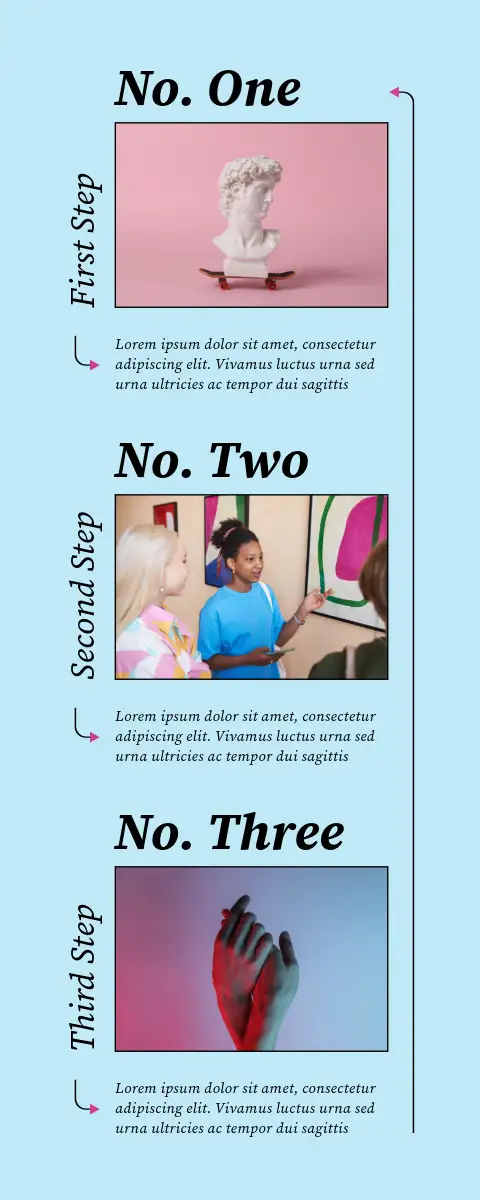 No. One

First Step

Lorem ipsum dolor sit amet, consectetur adipiscing elit. Vivamus luctus urna sed urna ultricies ac tempor dui sagittis

No. Two

Second Step

Lorem ipsum dolor sit amet, consectetur adipiscing elit. Vivamus luctus urna sed urna ultricies ac tempor dui sagittis

No. Three

Third Step

Lorem ipsum dolor sit amet, consectetur adipiscing elit. Vivamus luctus urna sed urna ultricies ac tempor dui sagittis